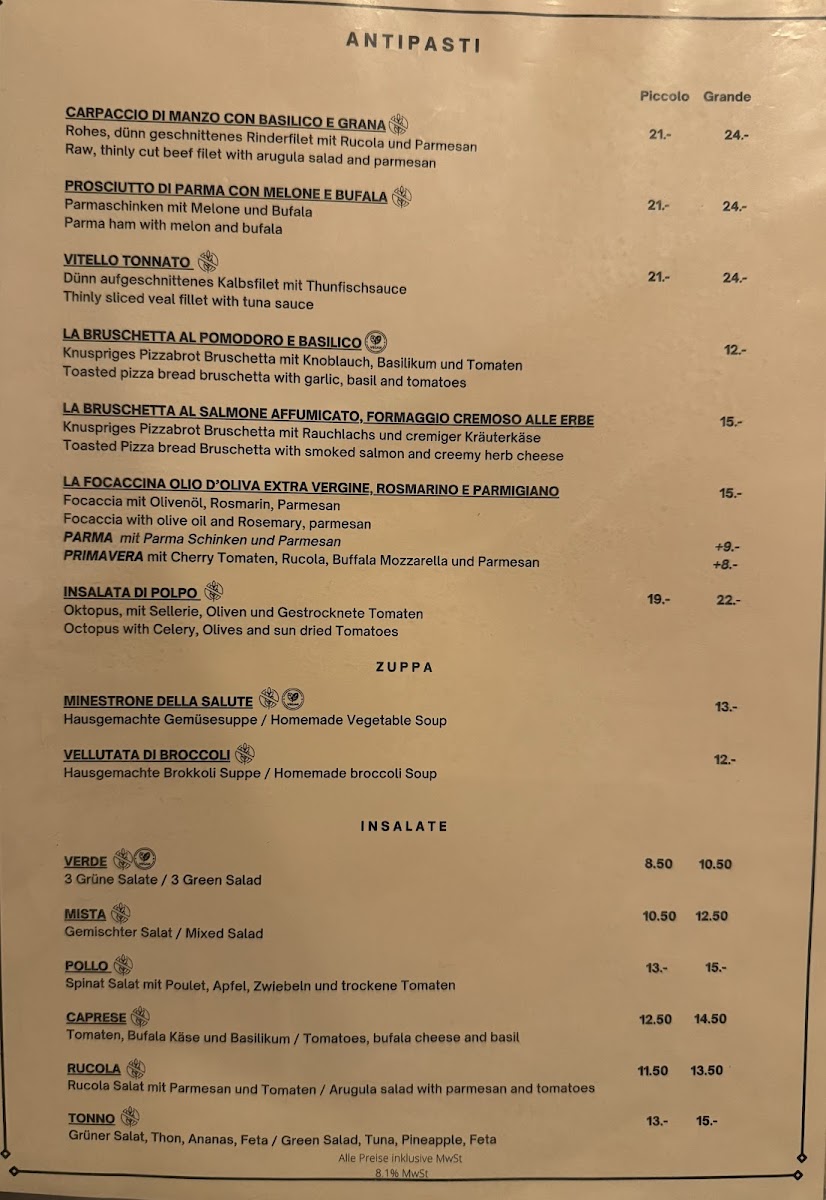 ANTIPASTI

Piccolo Grande

CARPACCIO DI MANZO CON BASILICO E GRANA
Rohes, dünn geschnittenes Rinderfilet mit Rucola und Parmesan
Raw, thinly cut beef filet with arugula salad and parmesan
21.- 24.-

PROSCIUTTO DI PARMA CON MELONE E BUFALA
Parmaschinken mit Melone und Bufala
Parma ham with melon and bufala
21.- 24.-

VITELLO TONNATO
Dünn aufgeschnittenes Kalbsfilet mit Thunfischsauce
Thinly sliced veal fillet with tuna sauce
21.- 24.-

LA BRUSCHETTA AL POMODORO E BASILICO
Knuspriges Pizzabrot Bruschetta mit Knoblauch, Basilikum und Tomaten
Toasted pizza bread bruschetta with garlic, basil and tomatoes
12.-

LA BRUSCHETTA AL SALMONE AFFUMICATO, FORMAGGIO CREMOSO ALLE ERBE
Knuspriges Pizzabrot Bruschetta mit Rauchlachs und cremiger Kräuterkäse
Toasted Pizza bread Bruschetta with smoked salmon and creemy herb cheese
15.-

LA FOCACCINA OLIO D'OLIVA EXTRA VERGINE, ROSMARINO E PARMIGIANO
Focaccia mit Olivenöl, Rosmarin, Parmesan
Focaccia with olive oil and Rosemary, parmesan
15.-
PARMA mit Parma Schinken und Parmesan
+9.-
PRIMAVERA mit Cherry Tomaten, Rucola, Buffala Mozzarella und Parmesan
+8.-

INSALATA DI POLPO
Oktopus, mit Sellerie, Oliven und Gestrocknete Tomaten
Octopus with Celery, Olives and sun dried Tomatoes
19.- 22.-

ZUPPA

MINESTRONE DELLA SALUTE
Hausgemachte Gemüsesuppe / Homemade Vegetable Soup
13.-

VELLUTATA DI BROCCOLI
Hausgemachte Brokkoli Suppe / Homemade broccoli Soup
12.-

INSALATE

VERDE
3 Grüne Salate / 3 Green Salad
8.50 10.50

MISTA
Gemischter Salat / Mixed Salad
10.50 12.50

POLLO
Spinat Salat mit Poulet, Apfel, Zwiebeln und trockene Tomaten
13.- 15.-

CAPRESE
Tomaten, Bufala Käse und Basilikum / Tomatoes, bufala cheese and basil
12.50 14.50

RUCOLA
Rucola Salat mit Parmesan und Tomaten / Arugula salad with parmesan and tomatoes
11.50 13.50

TONNO
Grüner Salat, Thon, Ananas, Feta / Green Salad, Tuna, Pineapple, Feta
13.- 15.-

Alle Preise inklusive MwSt
8.1% MwSt